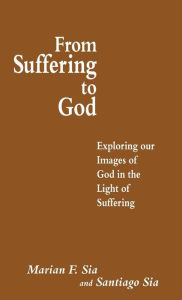 From Suffering to God

Exploring our Images of God in the Light of Suffering

Marian F. Sia and Santiago Sia